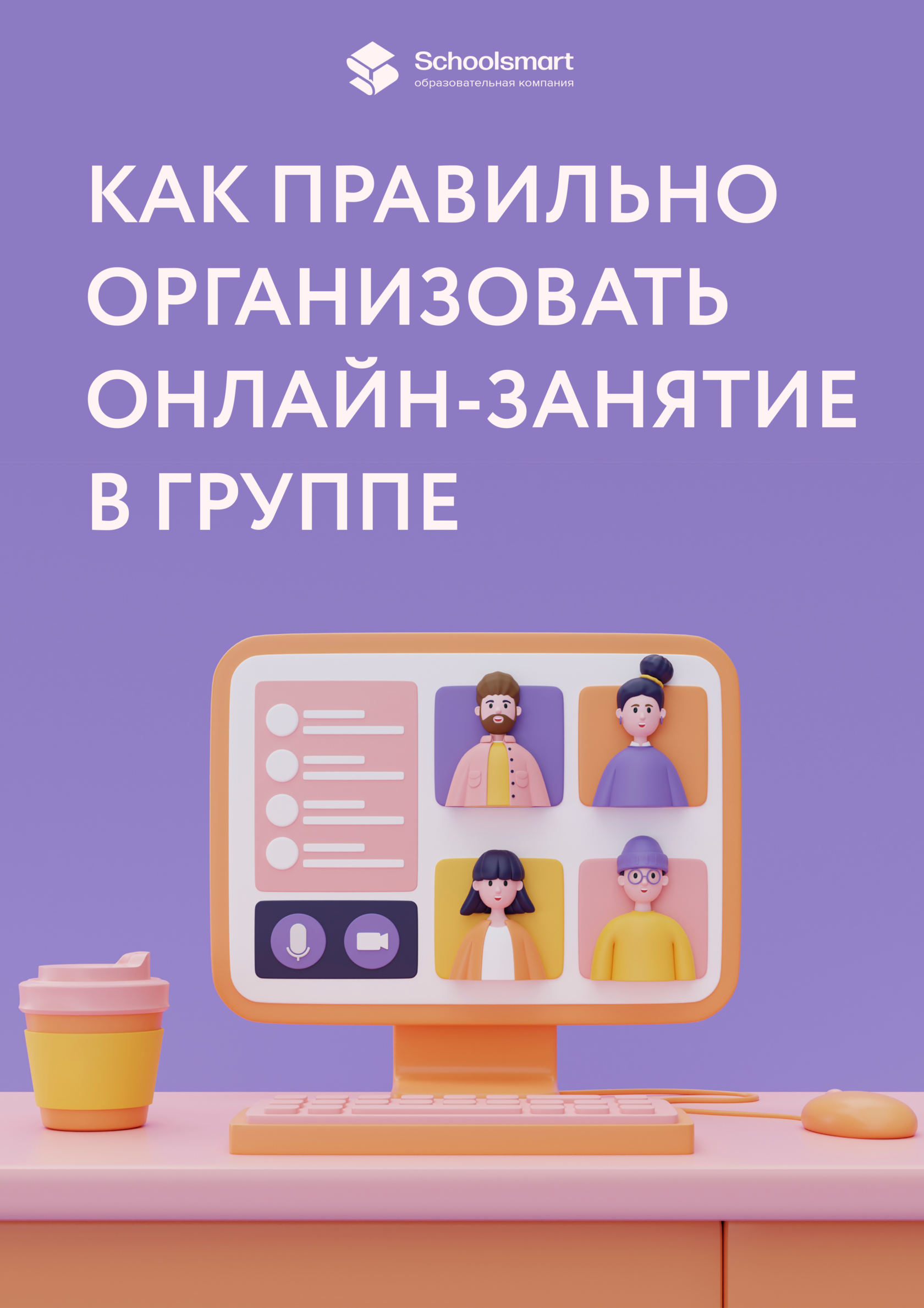 Schoolsmart
образовательная компания

КАК ПРАВИЛЬНО ОРГАНИЗОВАТЬ ОНЛАЙН-ЗАНЯТИЕ В ГРУППЕ